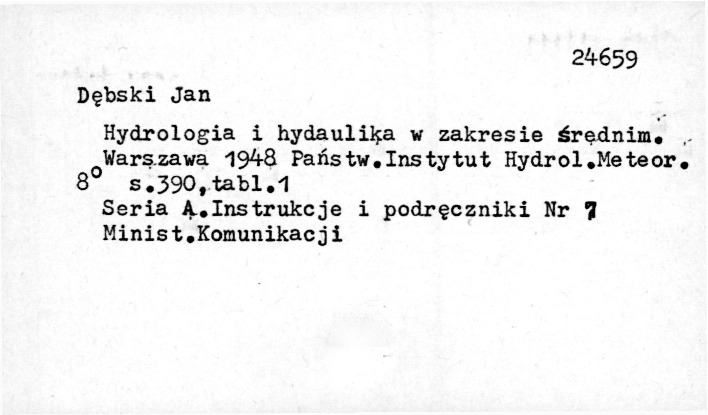 24659

Dębski Jan

Hydrologia i hydaulika w zakresie średnim.
Warszawa 1948 Państw.Instytut Hydrol.Meteor.
8° s.390,tabl.1
Seria A.Instrukcje i podręczniki Nr 7
Minist.Komunikacji